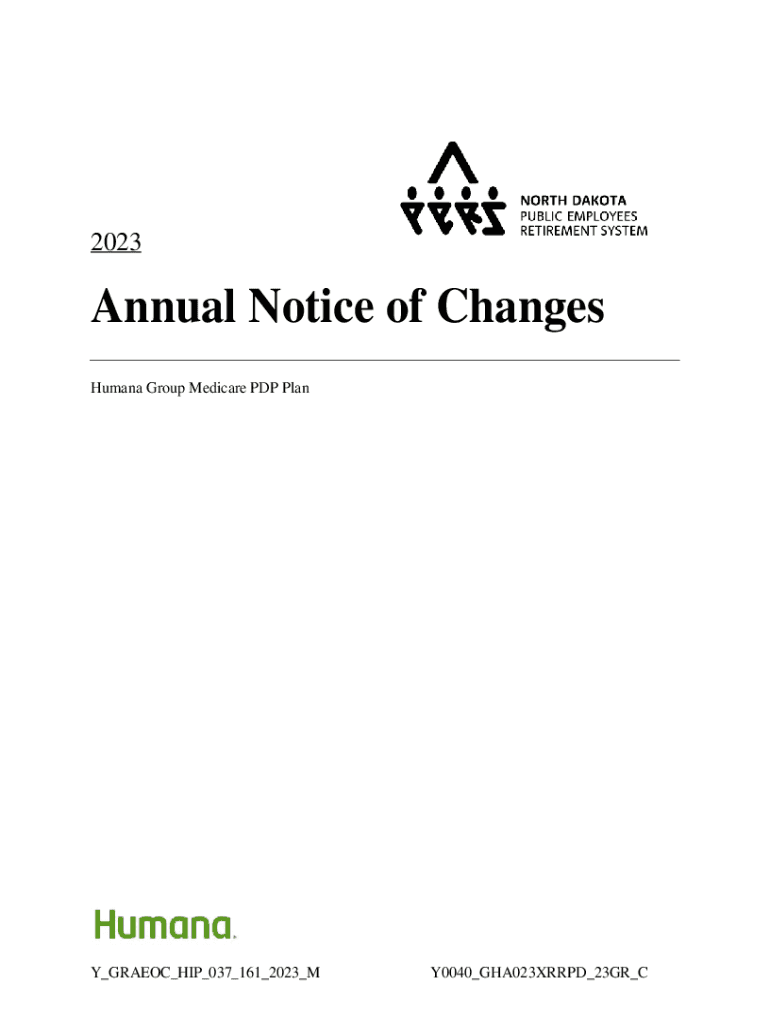 NORTH DAKOTA
PUBLIC EMPLOYEES
RETIREMENT SYSTEM

2023

Annual Notice of Changes

Humana Group Medicare PDP Plan

Humana.

Y_GRAEOC_HIP_037_161_2023_M Y0040_GHA023XRRPD_23GR_C